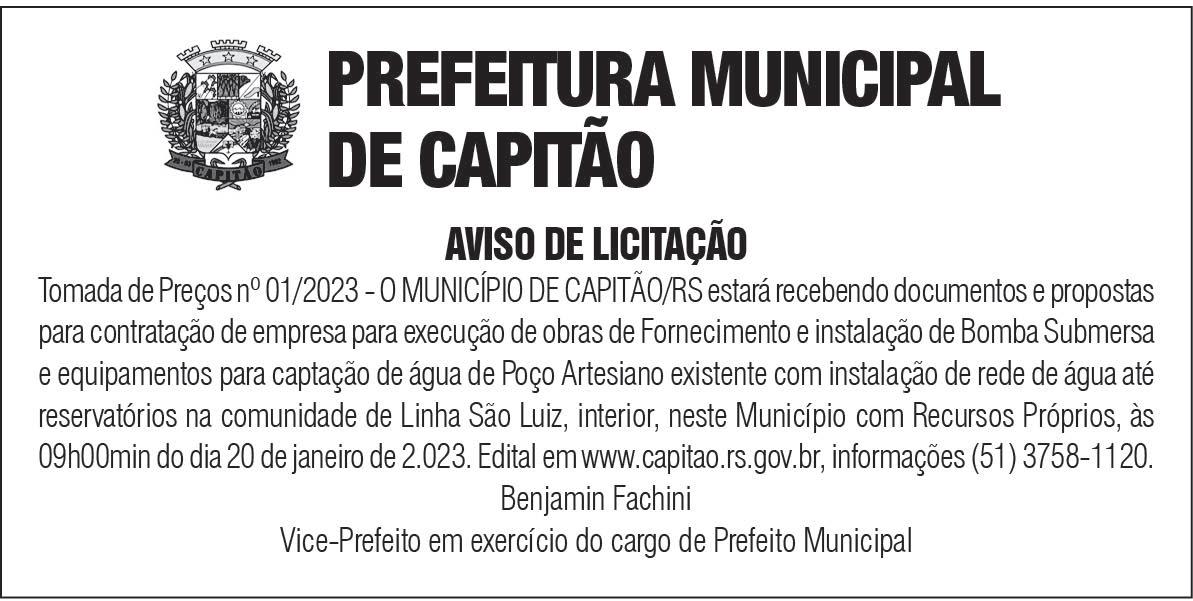 CAPITÃO

PREFEITURA MUNICIPAL DE CAPITÃO

AVISO DE LICITAÇÃO

Tomada de Preços nº 01/2023 - O MUNICÍPIO DE CAPITÃO/RS estará recebendo documentos e propostas para contratação de empresa para execução de obras de Fornecimento e instalação de Bomba Submersa e equipamentos para captação de água de Poço Artesiano existente com instalação de rede de água até reservatórios na comunidade de Linha São Luiz, interior, neste Município com Recursos Próprios, às 09h00min do dia 20 de janeiro de 2.023. Edital em www.capitao.rs.gov.br, informações (51) 3758-1120.

Benjamin Fachini

Vice-Prefeito em exercício do cargo de Prefeito Municipal